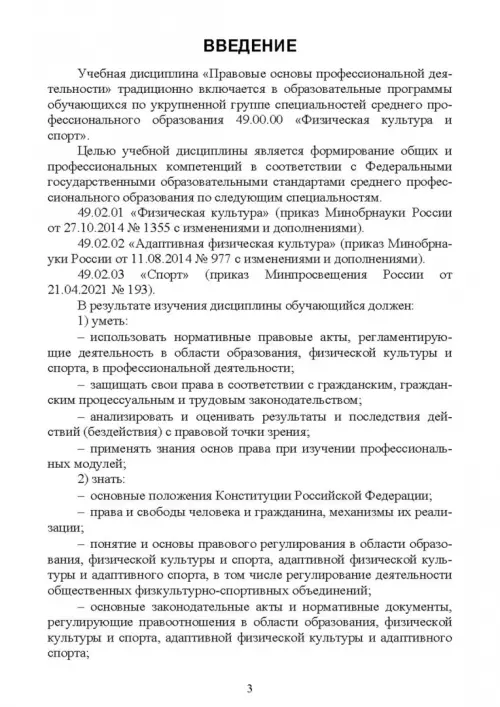 ВВЕДЕНИЕ

Учебная дисциплина «Правовые основы профессиональной деятельности» традиционно включается в образовательные программы обучающихся по укрупненной группе специальностей среднего профессионального образования 49.00.00 «Физическая культура и спорт».

Целью учебной дисциплины является формирование общих и профессиональных компетенций в соответствии с Федеральными государственными образовательными стандартами среднего профессионального образования по следующим специальностям.

49.02.01 «Физическая культура» (приказ Минобрнауки России от 27.10.2014 № 1355 с изменениями и дополнениями).

49.02.02 «Адаптивная физическая культура» (приказ Минобрнауки России от 11.08.2014 № 977 с изменениями и дополнениями).

49.02.03 «Спорт» (приказ Минпросвещения России от 21.04.2021 № 193).

В результате изучения дисциплины обучающийся должен:

1) уметь:

– использовать нормативные правовые акты, регламентирующие деятельность в области образования, физической культуры и спорта, в профессиональной деятельности;

– защищать свои права в соответствии с гражданским, гражданским процессуальным и трудовым законодательством;

– анализировать и оценивать результаты и последствия действий (бездействия) с правовой точки зрения;

– применять знания основ права при изучении профессиональных модулей;

2) знать:

– основные положения Конституции Российской Федерации;

– права и свободы человека и гражданина, механизмы их реализации;

– понятие и основы правового регулирования в области образования, физической культуры и спорта, адаптивной физической культуры и адаптивного спорта, в том числе регулирование деятельности общественных физкультурно-спортивных объединений;

– основные законодательные акты и нормативные документы, регулирующие правоотношения в области образования, физической культуры и спорта, адаптивной физической культуры и адаптивного спорта;

3